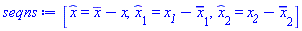 $seqns := \left[\widehat{x} = \overline{x} - x, \widehat{x}_1 = x_1 - \overline{x}_1, \widehat{x}_2 = x_2 - \overline{x}_2\right]$